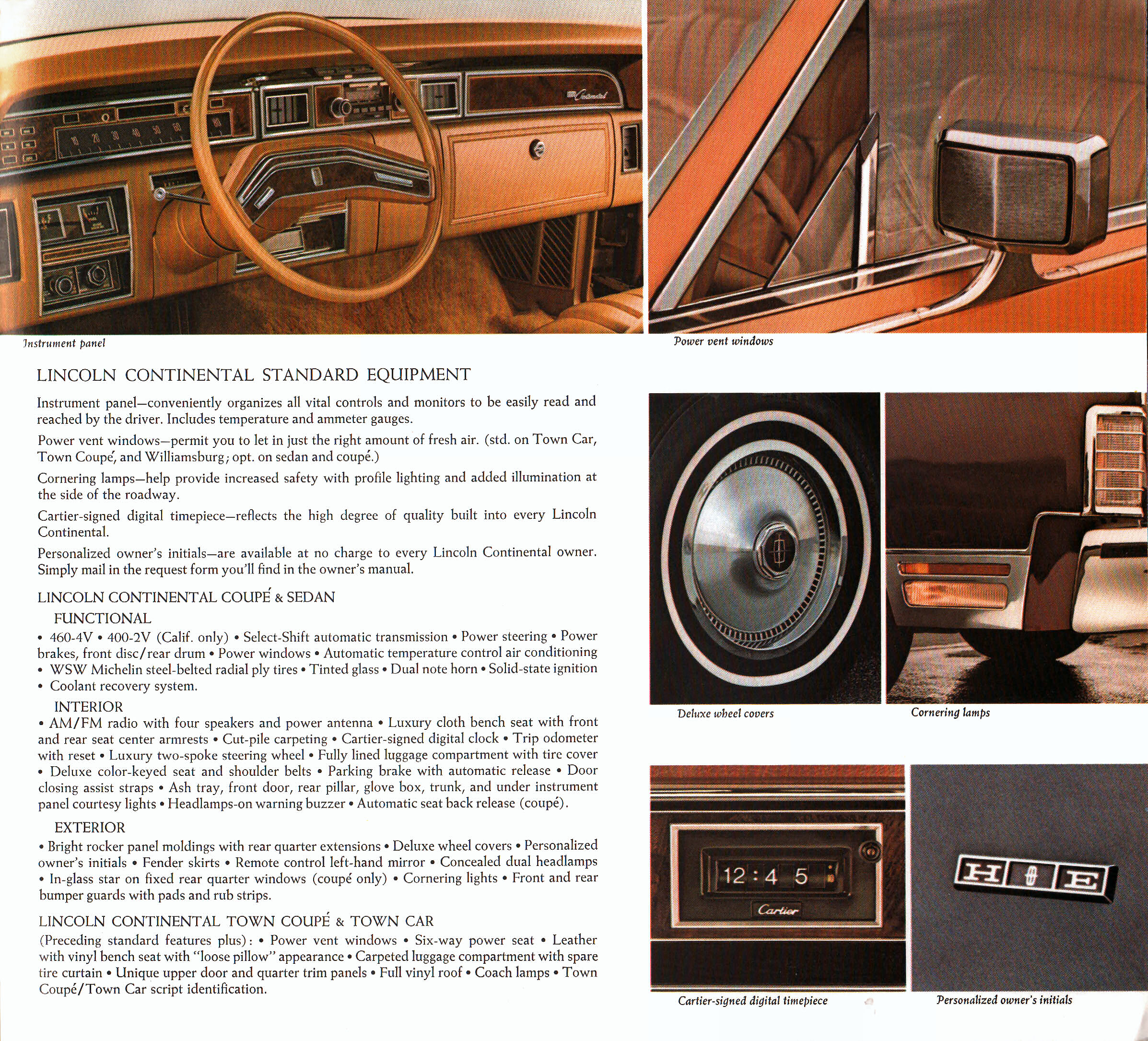 Instrument panel

Power vent windows

LINCOLN CONTINENTAL STANDARD EQUIPMENT

Instrument panel—conveniently organizes all vital controls and monitors to be easily read and reached by the driver. Includes temperature and ammeter gauges.

Power vent windows—permit you to let in just the right amount of fresh air. (std. on Town Car, Town Coupé, and Williamsburg; opt. on sedan and coupé.)

Cornering lamps—help provide increased safety with profile lighting and added illumination at the side of the roadway.

Cartier-signed digital timepiece—reflects the high degree of quality built into every Lincoln Continental.

Personalized owner's initials—are available at no charge to every Lincoln Continental owner. Simply mail in the request form you'll find in the owner's manual.

LINCOLN CONTINENTAL COUPÉ & SEDAN

FUNCTIONAL

• 460-4V • 400-2V (Calif. only) • Select-Shift automatic transmission • Power steering • Power brakes, front disc/rear drum • Power windows • Automatic temperature control air conditioning • WSW Michelin steel-belted radial ply tires • Tinted glass • Dual note horn • Solid-state ignition • Coolant recovery system.

INTERIOR

• AM/FM radio with four speakers and power antenna • Luxury cloth bench seat with front and rear seat center armrests • Cut-pile carpeting • Cartier-signed digital clock • Trip odometer with reset • Luxury two-spoke steering wheel • Fully lined luggage compartment with tire cover • Deluxe color-keyed seat and shoulder belts • Parking brake with automatic release • Door closing assist straps • Ash tray, front door, rear pillar, glove box, trunk, and under instrument panel courtesy lights • Headlamps-on warning buzzer • Automatic seat back release (coupé).

EXTERIOR

• Bright rocker panel moldings with rear quarter extensions • Deluxe wheel covers • Personalized owner's initials • Fender skirts • Remote control left-hand mirror • Concealed dual headlamps • In-glass star on fixed rear quarter windows (coupé only) • Cornering lights • Front and rear bumper guards with pads and rub strips.

LINCOLN CONTINENTAL TOWN COUPÉ & TOWN CAR

(Preceding standard features plus): • Power vent windows • Six-way power seat • Leather with vinyl bench seat with "loose pillow" appearance • Carpeted luggage compartment with spare tire curtain • Unique upper door and quarter trim panels • Full vinyl roof • Coach lamps • Town Coupé/Town Car script identification.

Deluxe wheel covers

Cornering lamps

12:4 5

Cartier

H E

Cartier-signed digital timepiece

Personalized owner's initials